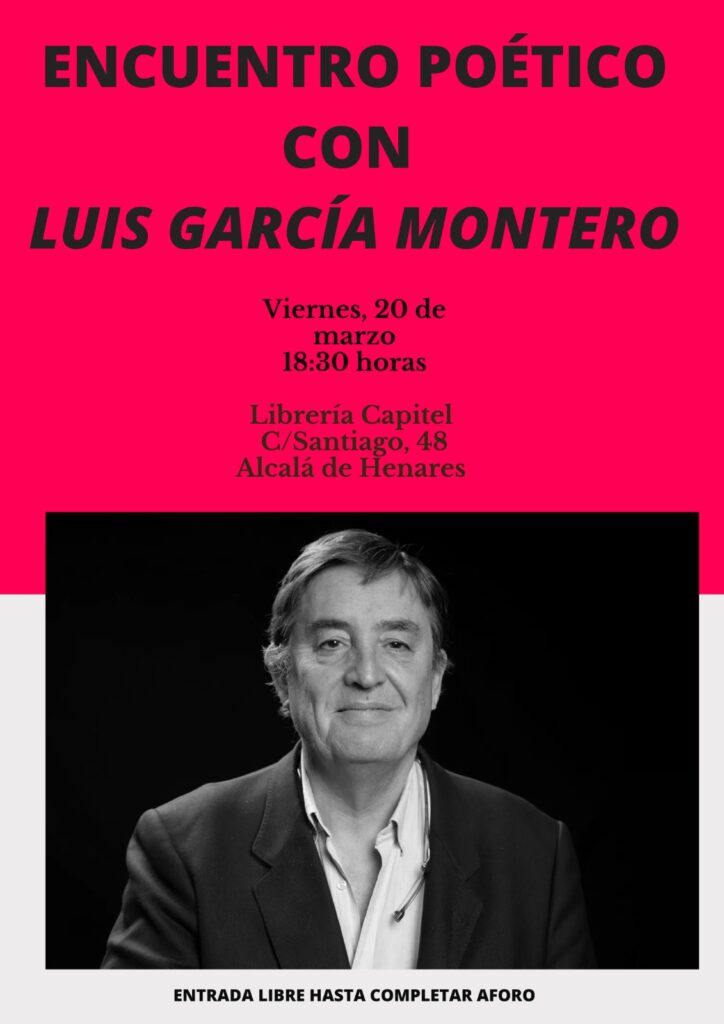 ENCUENTRO POÉTICO
CON
LUIS GARCÍA MONTERO

Viernes, 20 de
marzo
18:30 horas

Librería Capitel
C/Santiago, 48
Alcalá de Henares

ENTRADA LIBRE HASTA COMPLETAR AFORO